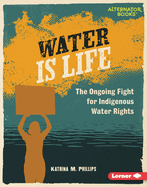 ALTERNATOR BOOKS

WATER IS LIFE

The Ongoing Fight for Indigenous Water Rights

KATRINA M. PHILLIPS

Lerner